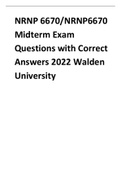 NRNP 6670/NRNP6670 Midterm Exam Questions with Correct Answers 2022 Walden University